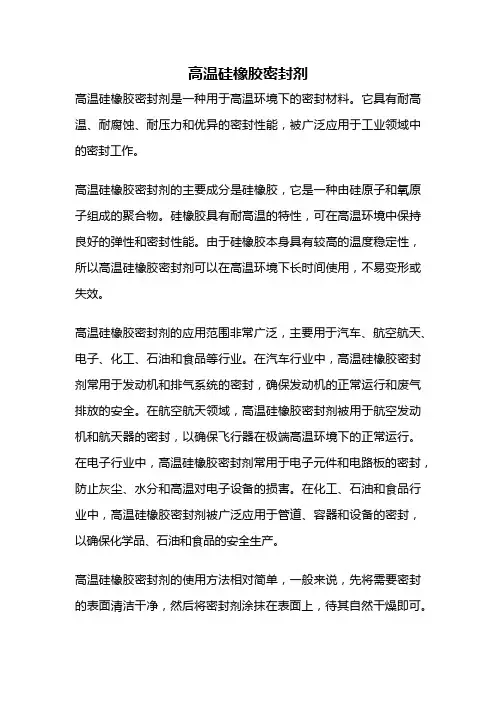 高温硅橡胶密封剂

高温硅橡胶密封剂是一种用于高温环境下的密封材料。它具有耐高温、耐腐蚀、耐压力和优异的密封性能，被广泛应用于工业领域中的密封工作。

高温硅橡胶密封剂的主要成分是硅橡胶，它是一种由硅原子和氧原子组成的聚合物。硅橡胶具有耐高温的特性，可在高温环境中保持良好的弹性和密封性能。由于硅橡胶本身具有较高的温度稳定性，所以高温硅橡胶密封剂可以在高温环境下长时间使用，不易变形或失效。

高温硅橡胶密封剂的应用范围非常广泛，主要用于汽车、航空航天、电子、化工、石油和食品等行业。在汽车行业中，高温硅橡胶密封剂常用于发动机和排气系统的密封，确保发动机的正常运行和废气排放的安全。在航空航天领域，高温硅橡胶密封剂被用于航空发动机和航天器的密封，以确保飞行器在极端高温环境下的正常运行。在电子行业中，高温硅橡胶密封剂常用于电子元件和电路板的密封，防止灰尘、水分和高温对电子设备的损害。在化工、石油和食品行业中，高温硅橡胶密封剂被广泛应用于管道、容器和设备的密封，以确保化学品、石油和食品的安全生产。

高温硅橡胶密封剂的使用方法相对简单，一般来说，先将需要密封的表面清洁干净，然后将密封剂涂抹在表面上，待其自然干燥即可。